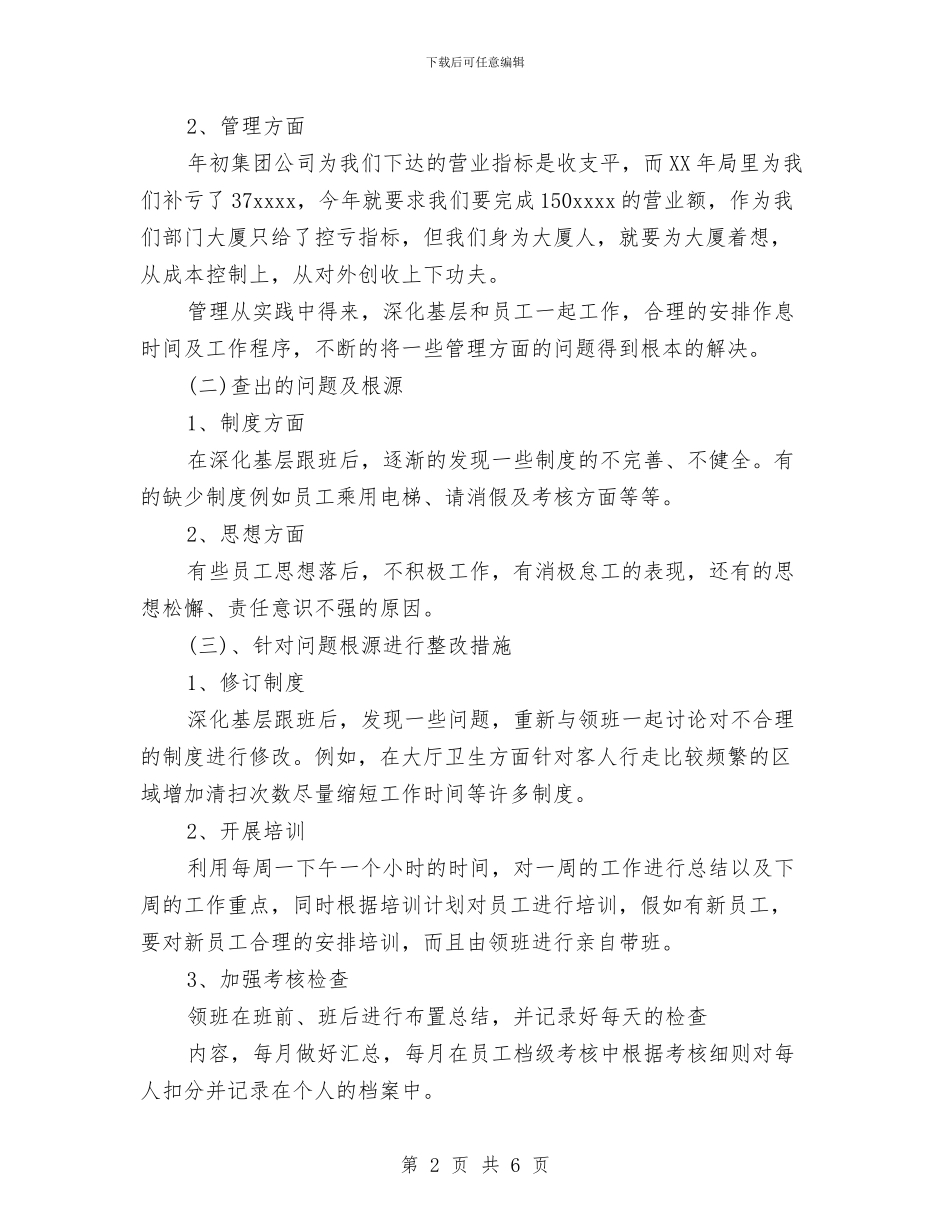 下载后可任意编辑

2、管理方面

年初集团公司为我们下达的营业指标是收支平，而XX年局里为我们补亏了37xxxx，今年就要求我们要完成150xxxx的营业额，作为我们部门大厦只给了控亏指标，但我们身为大厦人，就要为大厦着想，从成本控制上，从对外创收上下功夫。

管理从实践中得来，深化基层和员工一起工作，合理的安排作息时间及工作程序，不断的将一些管理方面的问题得到根本的解决。

(二)查出的问题及根源

1、制度方面

在深化基层跟班后，逐渐的发现一些制度的不完善、不健全。有的缺少制度例如员工乘用电梯、请消假及考核方面等等。

2、思想方面

有些员工思想落后，不积极工作，有消极怠工的表现，还有的思想松懈、责任意识不强的原因。

(三)、针对问题根源进行整改措施

1、修订制度

深化基层跟班后，发现一些问题，重新与领班一起讨论对不合理的制度进行修改。例如，在大厅卫生方面针对客人行走比较频繁的区域增加清扫次数尽量缩短工作时间等许多制度。

2、开展培训

利用每周一下午一个小时的时间，对一周的工作进行总结以及下周的工作重点，同时根据培训计划对员工进行培训，假如有新员工，要对新员工合理的安排培训，而且由领班进行亲自带班。

3、加强考核检查

领班在班前、班后进行布置总结，并记录好每天的检查

内容，每月做好汇总，每月在员工档级考核中根据考核细则对每人扣分并记录在个人的档案中。

第 2 页 共 6 页